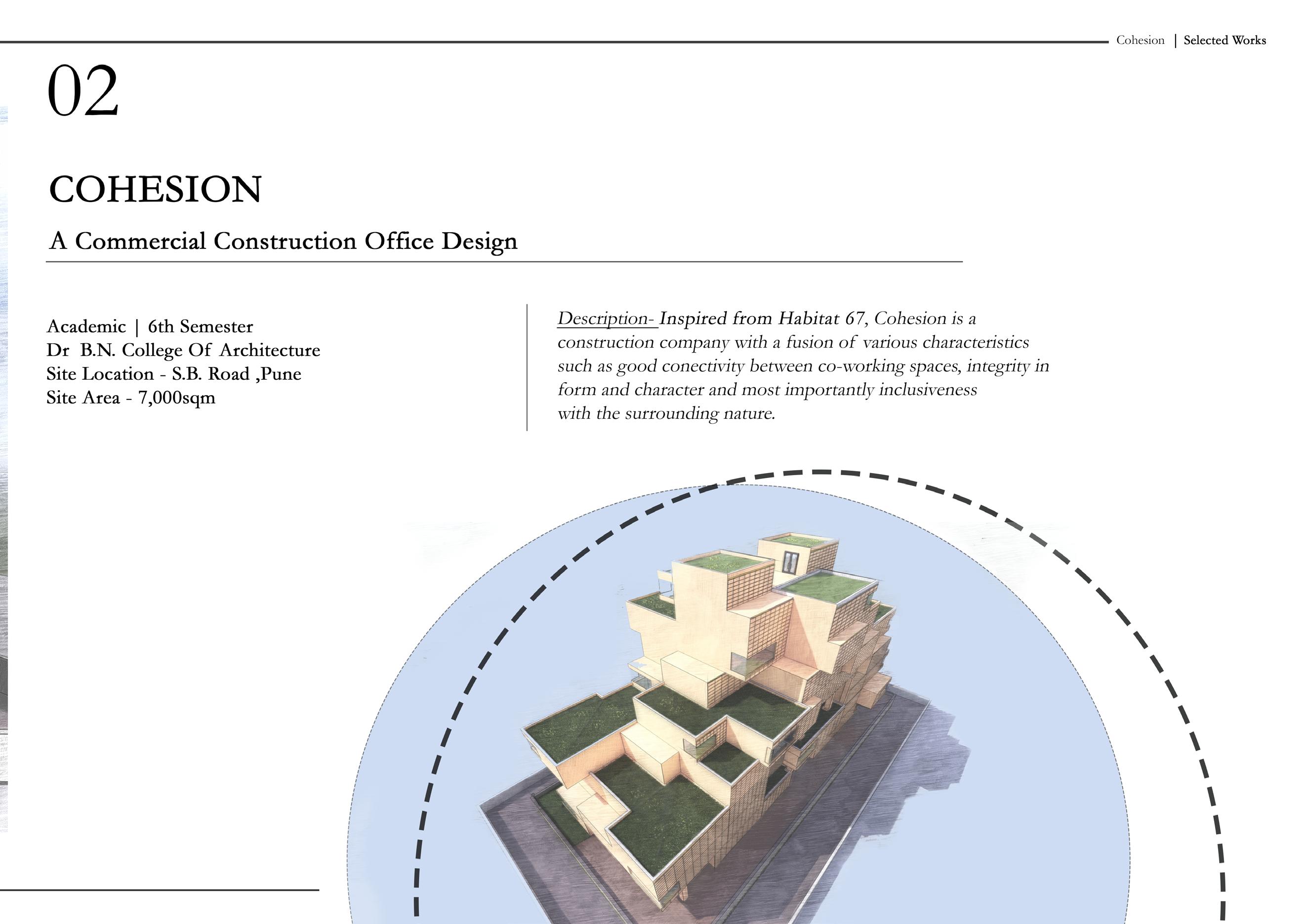 Cohesion | Selected Works

02

COHESION

A Commercial Construction Office Design

Academic | 6th Semester
Dr B.N. College Of Architecture
Site Location - S.B. Road ,Pune
Site Area - 7,000sqm

Description- Inspired from Habitat 67, Cohesion is a construction company with a fusion of various characteristics such as good conectivity between co-working spaces, integrity in form and character and most importantly inclusiveness with the surrounding nature.